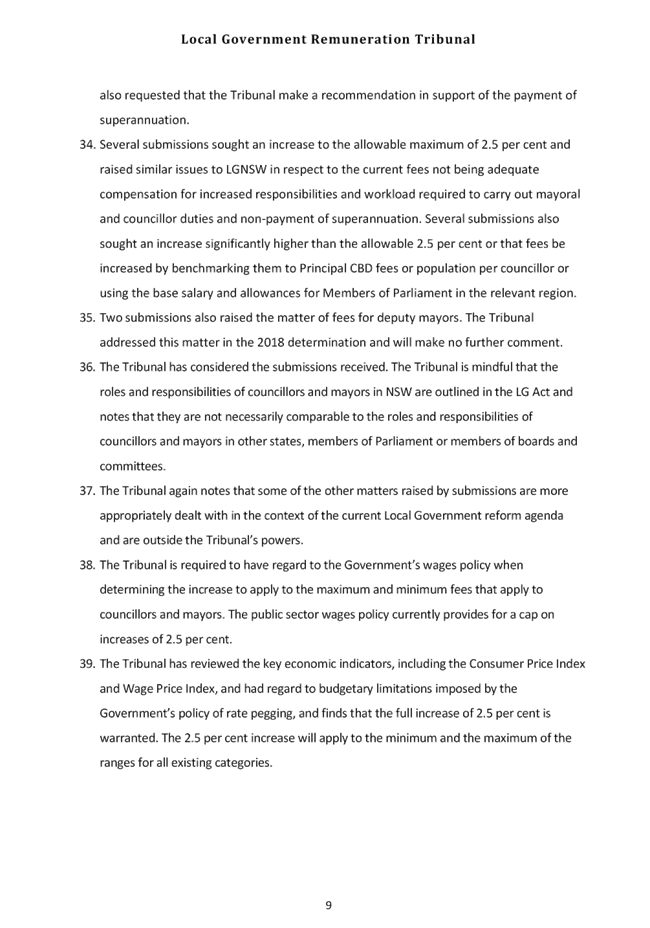 Local Government Remuneration Tribunal

also requested that the Tribunal make a recommendation in support of the payment of superannuation.

34. Several submissions sought an increase to the allowable maximum of 2.5 per cent and raised similar issues to LGNSW in respect to the current fees not being adequate compensation for increased responsibilities and workload required to carry out mayoral and councillor duties and non-payment of superannuation. Several submissions also sought an increase significantly higher than the allowable 2.5 per cent or that fees be increased by benchmarking them to Principal CBD fees or population per councillor or using the base salary and allowances for Members of Parliament in the relevant region.

35. Two submissions also raised the matter of fees for deputy mayors. The Tribunal addressed this matter in the 2018 determination and will make no further comment.

36. The Tribunal has considered the submissions received. The Tribunal is mindful that the roles and responsibilities of councillors and mayors in NSW are outlined in the LG Act and notes that they are not necessarily comparable to the roles and responsibilities of councillors and mayors in other states, members of Parliament or members of boards and committees.

37. The Tribunal again notes that some of the other matters raised by submissions are more appropriately dealt with in the context of the current Local Government reform agenda and are outside the Tribunal's powers.

38. The Tribunal is required to have regard to the Government's wages policy when determining the increase to apply to the maximum and minimum fees that apply to councillors and mayors. The public sector wages policy currently provides for a cap on increases of 2.5 per cent.

39. The Tribunal has reviewed the key economic indicators, including the Consumer Price Index and Wage Price Index, and had regard to budgetary limitations imposed by the Government's policy of rate pegging, and finds that the full increase of 2.5 per cent is warranted. The 2.5 per cent increase will apply to the minimum and the maximum of the ranges for all existing categories.

9